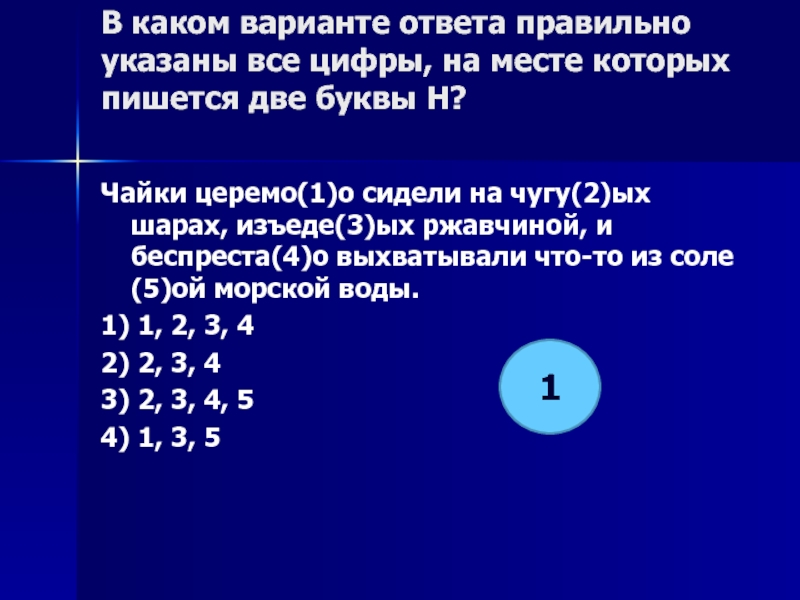 В каком варианте ответа правильно указаны все цифры, на месте которых пишется две буквы Н?

Чайки церемо(1)о сидели на чугу(2)ых шарах, изъеде(3)ых ржавчиной, и беспреста(4)о выхватывали что-то из соле(5)ой морской воды.

1) 1, 2, 3, 4

2) 2, 3, 4

3) 2, 3, 4, 5

4) 1, 3, 5

1